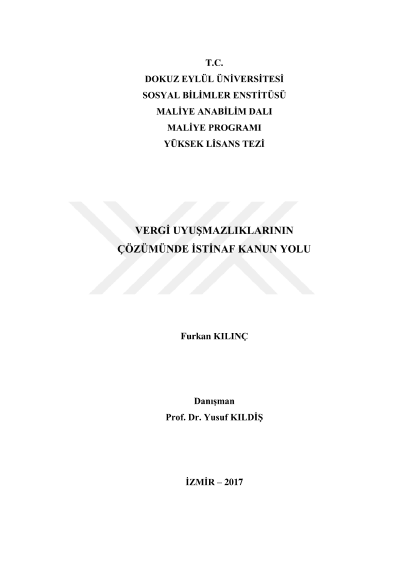 T.C.
DOKUZ EYLÜL ÜNİVERSİTESİ
SOSYAL BİLİMLER ENSTİTÜSÜ
MALİYE ANABİLİM DALI
MALİYE PROGRAMI
YÜKSEK LİSANS TEZİ

VERGİ UYUŞMAZLIKLARININ
ÇÖZÜMÜNDE İSTİNAF KANUN YOLU

Furkan KILINÇ

Danışman
Prof. Dr. Yusuf KILDİŞ

İZMİR – 2017